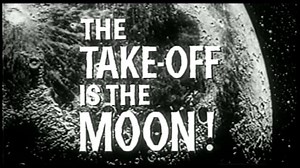 THE TAKE-OFF IS THE MOON!